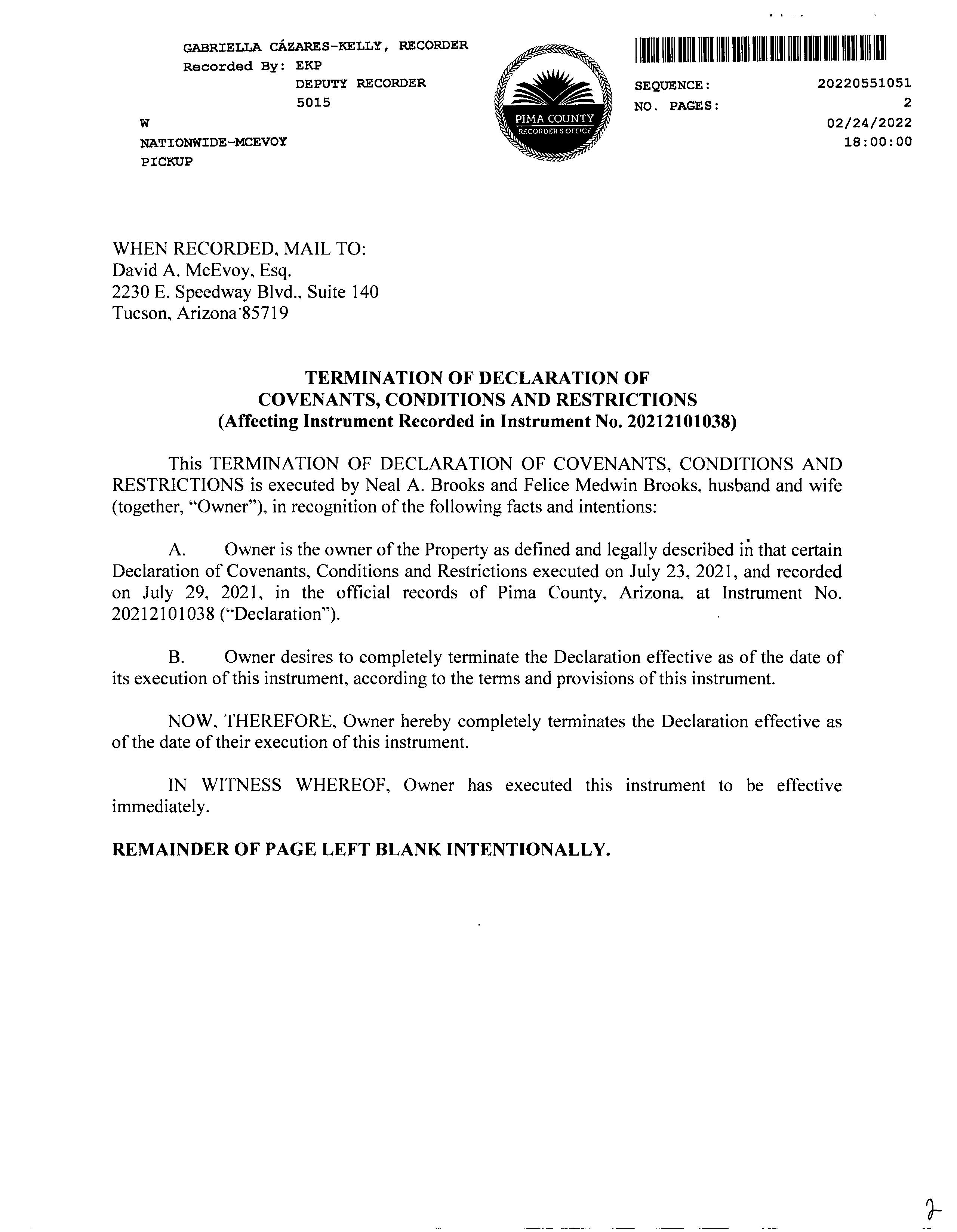 GABRIELLA CÁZARES-KELLY, RECORDER
Recorded By: EKP
DEPUTY RECORDER
5015
W
NATIONWIDE-MCEVOY
PICKUP

PIMA COUNTY
RECORDER'S OFFICE

SEQUENCE: 20220551051
NO. PAGES: 2
02/24/2022
18:00:00

WHEN RECORDED, MAIL TO:
David A. McEvoy, Esq.
2230 E. Speedway Blvd., Suite 140
Tucson, Arizona 85719

TERMINATION OF DECLARATION OF
COVENANTS, CONDITIONS AND RESTRICTIONS
(Affecting Instrument Recorded in Instrument No. 20212101038)

This TERMINATION OF DECLARATION OF COVENANTS, CONDITIONS AND RESTRICTIONS is executed by Neal A. Brooks and Felice Medwin Brooks, husband and wife (together, "Owner"), in recognition of the following facts and intentions:

A. Owner is the owner of the Property as defined and legally described in that certain Declaration of Covenants, Conditions and Restrictions executed on July 23, 2021, and recorded on July 29, 2021, in the official records of Pima County, Arizona, at Instrument No. 20212101038 ("Declaration").

B. Owner desires to completely terminate the Declaration effective as of the date of its execution of this instrument, according to the terms and provisions of this instrument.

NOW, THEREFORE, Owner hereby completely terminates the Declaration effective as of the date of their execution of this instrument.

IN WITNESS WHEREOF, Owner has executed this instrument to be effective immediately.

REMAINDER OF PAGE LEFT BLANK INTENTIONALLY.

2